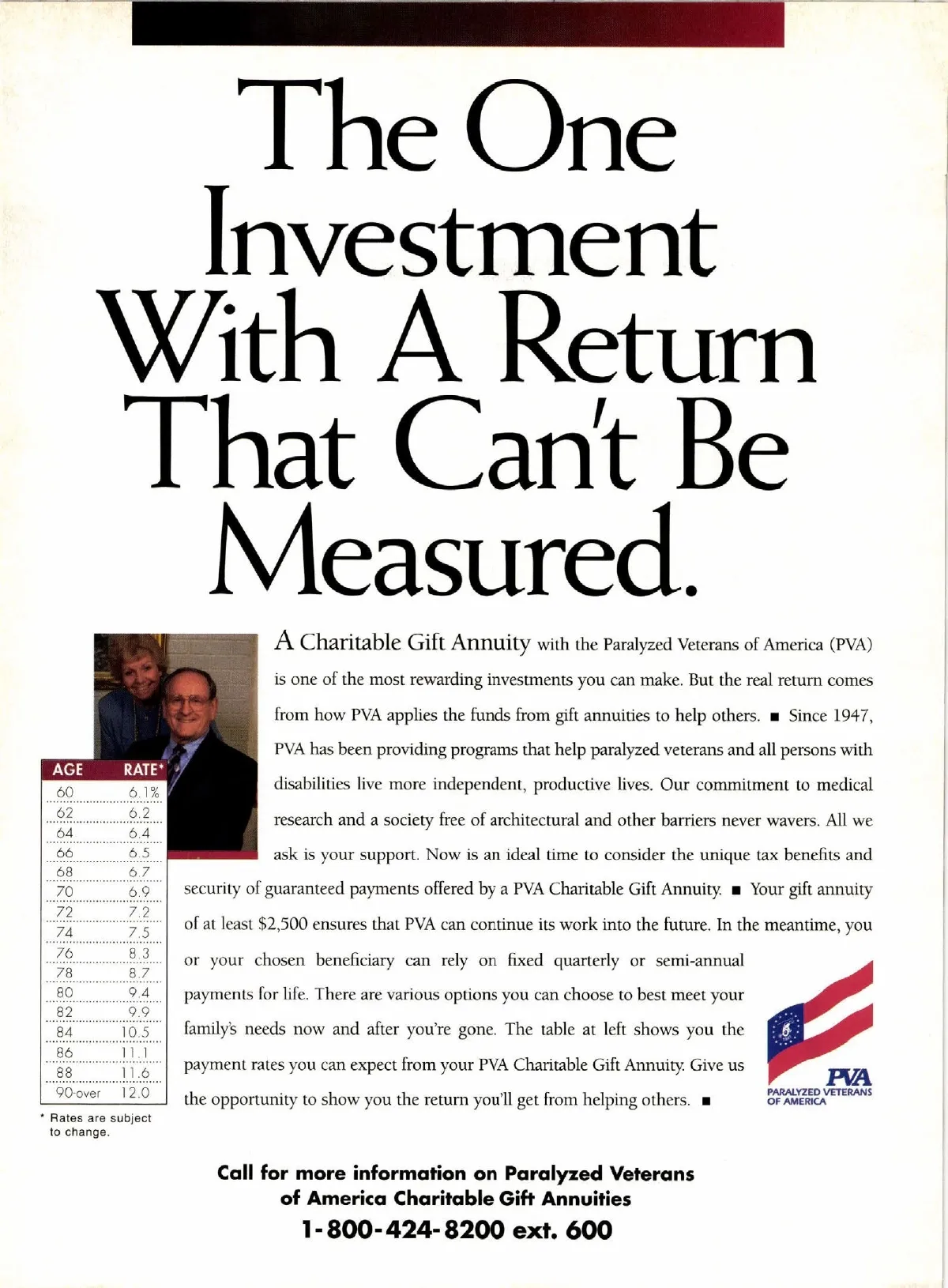 The One Investment With A Return That Can't Be Measured.

A Charitable Gift Annuity with the Paralyzed Veterans of America (PVA) is one of the most rewarding investments you can make. But the real return comes from how PVA applies the funds from gift annuities to help others. ■ Since 1947, PVA has been providing programs that help paralyzed veterans and all persons with disabilities live more independent, productive lives. Our commitment to medical research and a society free of architectural and other barriers never wavers. All we ask is your support. Now is an ideal time to consider the unique tax benefits and security of guaranteed payments offered by a PVA Charitable Gift Annuity. ■ Your gift annuity of at least $2,500 ensures that PVA can continue its work into the future. In the meantime, you or your chosen beneficiary can rely on fixed quarterly or semi-annual payments for life. There are various options you can choose to best meet your family's needs now and after you're gone. The table at left shows you the payment rates you can expect from your PVA Charitable Gift Annuity. Give us the opportunity to show you the return you'll get from helping others. ■

| AGE | RATE* |
|---|---|
| 60 | 6.1% |
| 62 | 6.2 |
| 64 | 6.4 |
| 66 | 6.5 |
| 68 | 6.7 |
| 70 | 6.9 |
| 72 | 7.2 |
| 74 | 7.5 |
| 76 | 8.3 |
| 78 | 8.7 |
| 80 | 9.4 |
| 82 | 9.9 |
| 84 | 10.5 |
| 86 | 11.1 |
| 88 | 11.6 |
| 90-over | 12.0 |

* Rates are subject to change.

PVA
PARALYZED VETERANS OF AMERICA

Call for more information on Paralyzed Veterans of America Charitable Gift Annuities
1-800-424-8200 ext. 600